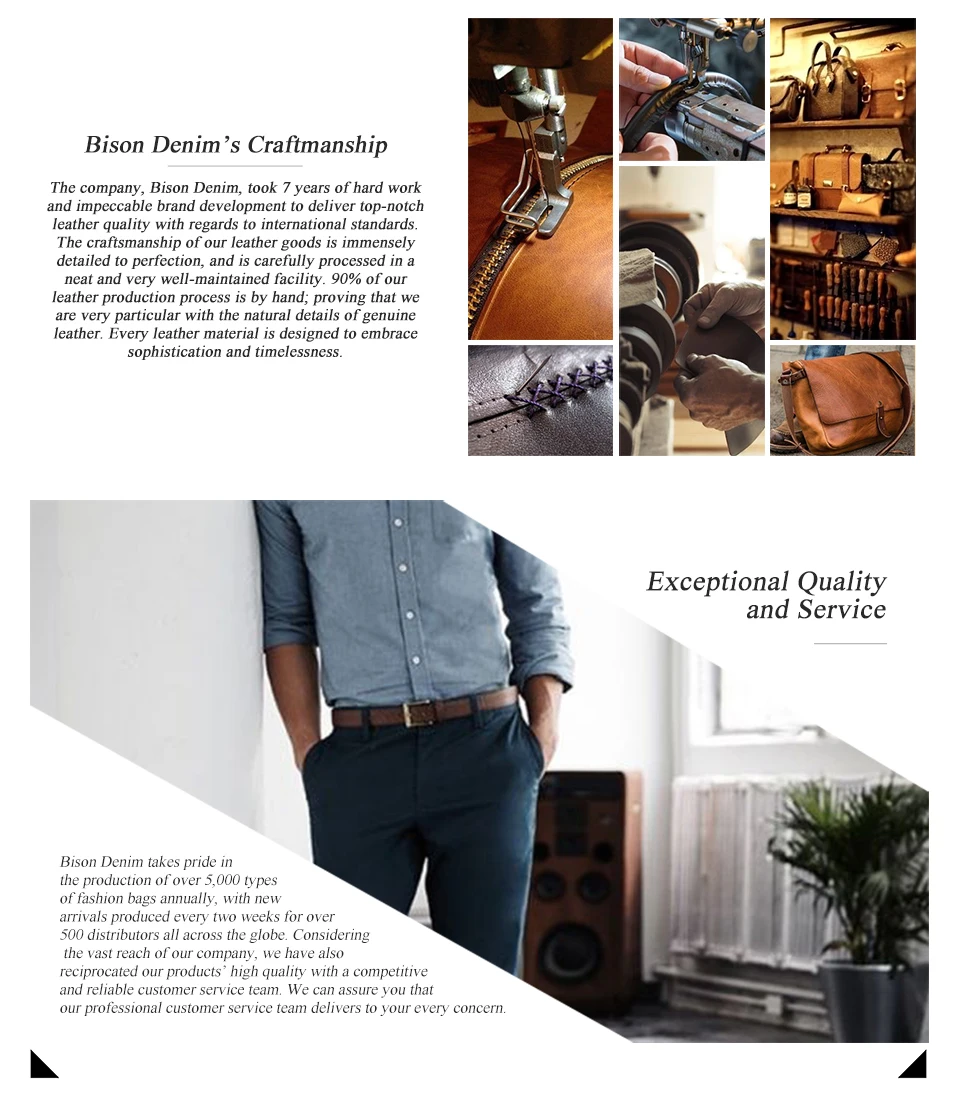 Bison Denim's Craftmanship

The company, Bison Denim, took 7 years of hard work and impeccable brand development to deliver top-notch leather quality with regards to international standards. The craftsmanship of our leather goods is immensely detailed to perfection, and is carefully processed in a neat and very well-maintained facility. 90% of our leather production process is by hand; proving that we are very particular with the natural details of genuine leather. Every leather material is designed to embrace sophistication and timelessness.

Exceptional Quality and Service

Bison Denim takes pride in the production of over 5,000 types of fashion bags annually, with new arrivals produced every two weeks for over 500 distributors all across the globe. Considering the vast reach of our company, we have also reciprocated our products' high quality with a competitive and reliable customer service team. We can assure you that our professional customer service team delivers to your every concern.